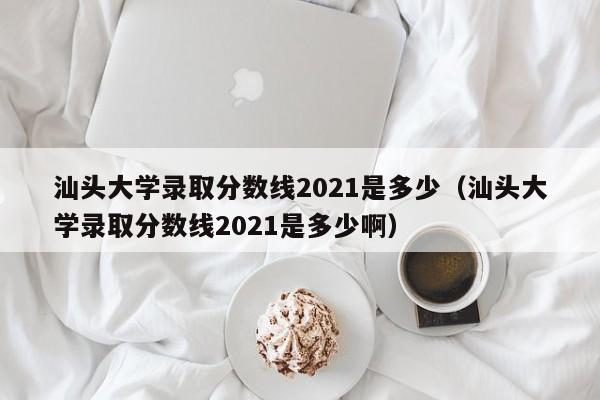 汕头大学录取分数线2021是多少（汕头大学录取分数线2021是多少啊）